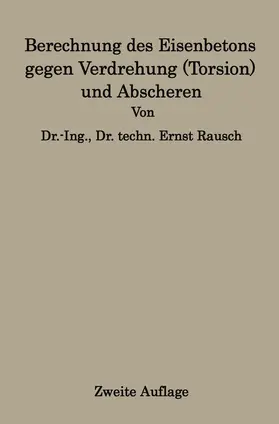 Berechnung des Eisenbetons gegen Verdrehung (Torsion) und Abscheren

Von

Dr.-Ing., Dr. techn. Ernst Rausch

Zweite Auflage